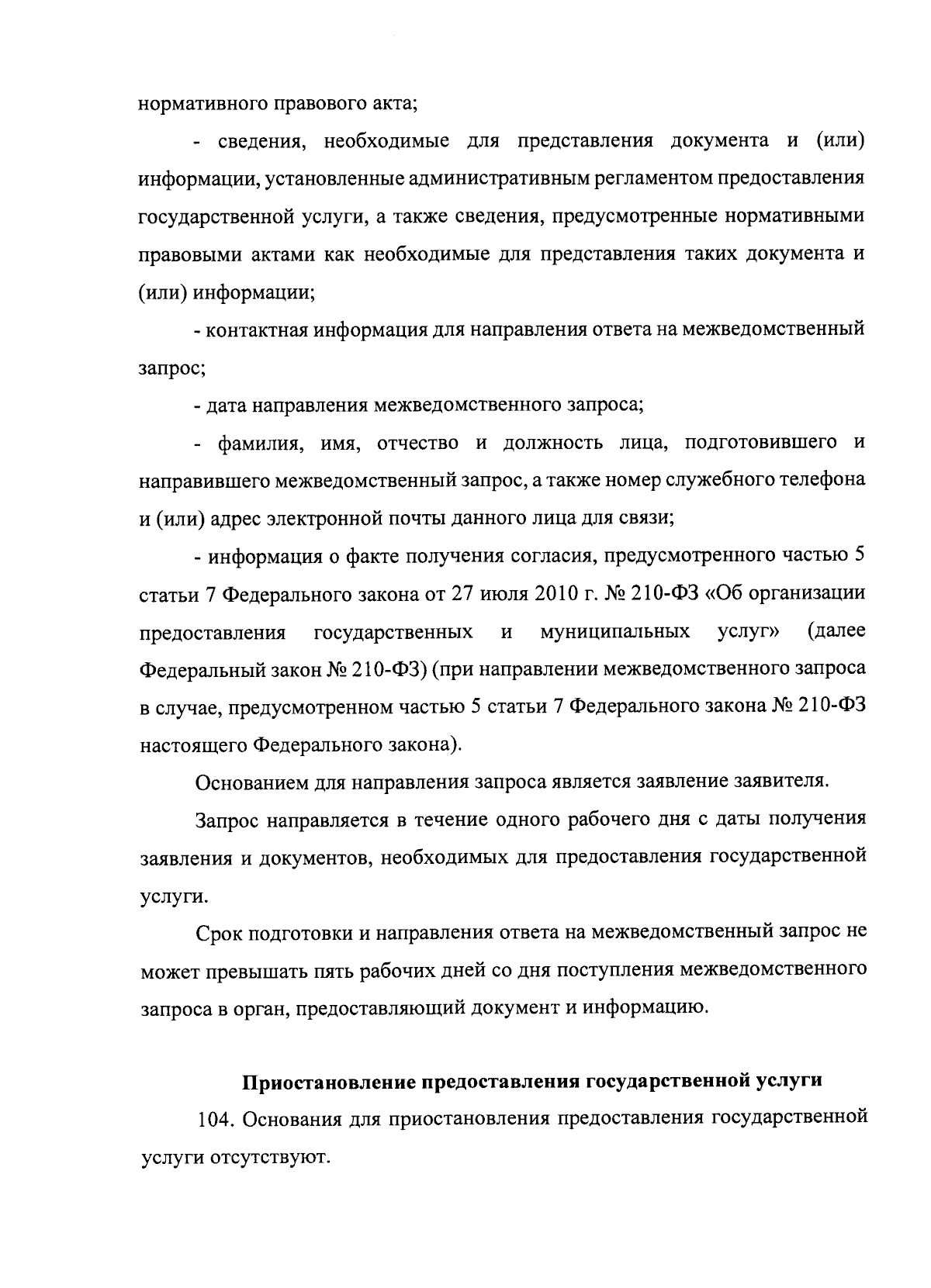 нормативного правового акта;

- сведения, необходимые для представления документа и (или) информации, установленные административным регламентом предоставления государственной услуги, а также сведения, предусмотренные нормативными правовыми актами как необходимые для представления таких документа и (или) информации;

- контактная информация для направления ответа на межведомственный запрос;

- дата направления межведомственного запроса;

- фамилия, имя, отчество и должность лица, подготовившего и направившего межведомственный запрос, а также номер служебного телефона и (или) адрес электронной почты данного лица для связи;

- информация о факте получения согласия, предусмотренного частью 5 статьи 7 Федерального закона от 27 июля 2010 г. № 210-ФЗ «Об организации предоставления государственных и муниципальных услуг» (далее Федеральный закон № 210-ФЗ) (при направлении межведомственного запроса в случае, предусмотренном частью 5 статьи 7 Федерального закона № 210-ФЗ настоящего Федерального закона).

Основанием для направления запроса является заявление заявителя.

Запрос направляется в течение одного рабочего дня с даты получения заявления и документов, необходимых для предоставления государственной услуги.

Срок подготовки и направления ответа на межведомственный запрос не может превышать пять рабочих дней со дня поступления межведомственного запроса в орган, предоставляющий документ и информацию.

Приостановление предоставления государственной услуги

104. Основания для приостановления предоставления государственной услуги отсутствуют.